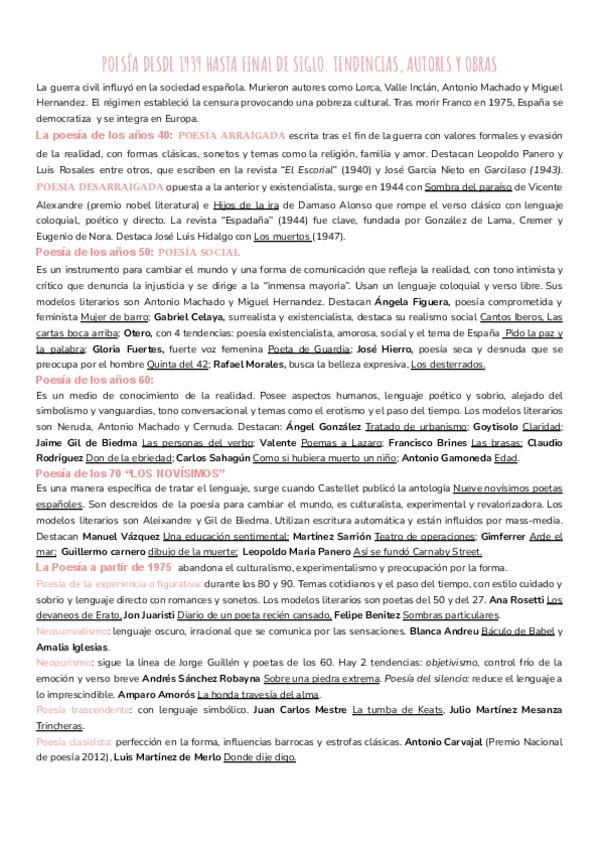 POESÍA DESDE 1939 HASTA FINAL DE SIGLO. TENDENCIAS, AUTORES Y OBRAS

La guerra civil influyó en la sociedad española. Murieron autores como Lorca, Valle Inclán, Antonio Machado y Miguel Hernandez. El régimen estableció la censura provocando una pobreza cultural. Tras morir Franco en 1975, España se democratiza y se integra en Europa.

La poesía de los años 40: POESÍA ARRAIGADA escrita tras el fin de la guerra con valores formales y evasión de la realidad, con formas clásicas, sonetos y temas como la religión, familia y amor. Destacan Leopoldo Panero y Luis Rosales entre otros, que escriben en la revista "El Escorial" (1940) y José García Nieto en Garcilaso (1943).

POESÍA DESARRAIGADA opuesta a la anterior y existencialista, surge en 1944 con Sombra del paraíso de Vicente Alexandre (premio nobel literatura) e Hijos de la ira de Damaso Alonso que rompe el verso clásico con lenguaje coloquial, poético y directo. La revista "Espadaña" (1944) fue clave, fundada por González de Lama, Cremer y Eugenio de Nora. Destaca José Luis Hidalgo con Los muertos (1947).

Poesía de los años 50: POESÍA SOCIAL

Es un instrumento para cambiar el mundo y una forma de comunicación que refleja la realidad, con tono intimista y crítico que denuncia la injusticia y se dirige a la "inmensa mayoría". Usan un lenguaje coloquial y verso libre. Sus modelos literarios son Antonio Machado y Miguel Hernandez. Destacan Ángela Figuera, poesía comprometida y feminista Mujer de barro; Gabriel Celaya, surrealista y existencialista, destaca su realismo social Cantos Iberos, Las cartas boca arriba; Otero, con 4 tendencias: poesía existencialista, amorosa, social y el tema de España Pido la paz y la palabra; Gloria Fuertes, fuerte voz femenina Poeta de Guardia; José Hierro, poesía seca y desnuda que se preocupa por el hombre Quinta del 42; Rafael Morales, busca la belleza expresiva, Los desterrados.

Poesía de los años 60:

Es un medio de conocimiento de la realidad. Posee aspectos humanos, lenguaje poético y sobrio, alejado del simbolismo y vanguardias, tono conversacional y temas como el erotismo y el paso del tiempo. Los modelos literarios son Neruda, Antonio Machado y Cernuda. Destacan: Ángel González Tratado de urbanismo; Goytisolo Claridad; Jaime Gil de Biedma Las personas del verbo; Valente Poemas a Lazaro; Francisco Brines Las brasas; Claudio Rodríguez Don de la ebriedad; Carlos Sahagún Como si hubiera muerto un niño; Antonio Gamoneda Edad.

Poesía de los 70 "LOS NOVÍSIMOS"

Es una manera específica de tratar el lenguaje, surge cuando Castellet publicó la antología Nueve novísimos poetas españoles. Son descreídos de la poesía para cambiar el mundo, es culturalista, experimental y revalorizadora. Los modelos literarios son Aleixandre y Gil de Biedma. Utilizan escritura automática y están influidos por mass-media. Destacan Manuel Vázquez Una educación sentimental; Martínez Sarrión Teatro de operaciones; Gimferrer Arde el mar; Guillermo carnero dibujo de la muerte; Leopoldo María Panero Así se fundó Carnaby Street.

La Poesía a partir de 1975 abandona el culturalismo, experimentalismo y preocupación por la forma.

Poesía de la experiencia o figurativa: durante los 80 y 90. Temas cotidianos y el paso del tiempo, con estilo cuidado y sobrio y lenguaje directo con romances y sonetos. Los modelos literarios son poetas del 50 y del 27. Ana Rosetti Los devaneos de Erato, Jon Juaristi Diario de un poeta recién cansado, Felipe Benitez Sombras particulares.

Neosurrealismo: lenguaje oscuro, irracional que se comunica por las sensaciones. Blanca Andreu Báculo de Babel y Amalia Iglesias.

Neopurismo: sigue la línea de Jorge Guillén y poetas de los 60. Hay 2 tendencias: objetivismo, control frío de la emoción y verso breve Andrés Sánchez Robayna Sobre una piedra extrema. Poesía del silencio: reduce el lenguaje a lo imprescindible. Amparo Amorós La honda travesía del alma.

Poesía trascendente: con lenguaje simbólico. Juan Carlos Mestre La tumba de Keats, Julio Martínez Mesanza Trincheras.

Poesía clasicista: perfección en la forma, influencias barrocas y estrofas clásicas. Antonio Carvajal (Premio Nacional de poesía 2012), Luis Martínez de Merlo Donde dije digo.